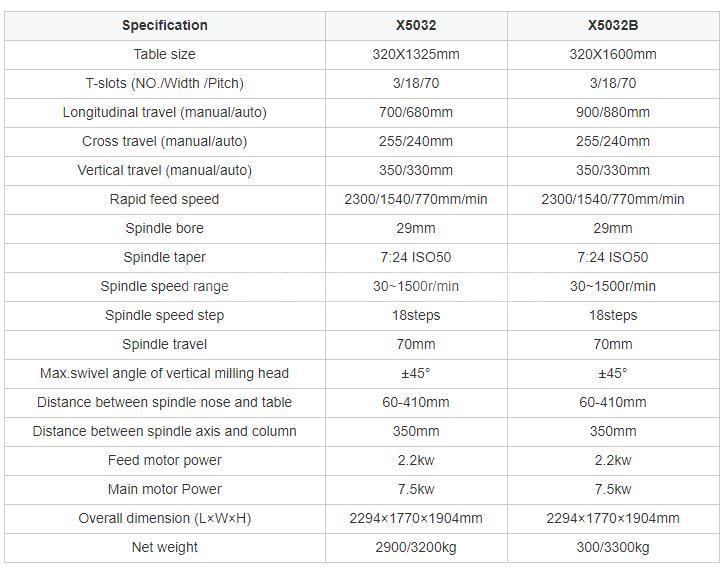 | Specification | X5032 | X5032B |
|---|---|---|
| Table size | 320X1325mm | 320X1600mm |
| T-slots (NO./Width /Pitch) | 3/18/70 | 3/18/70 |
| Longitudinal travel (manual/auto) | 700/680mm | 900/880mm |
| Cross travel (manual/auto) | 255/240mm | 255/240mm |
| Vertical travel (manual/auto) | 350/330mm | 350/330mm |
| Rapid feed speed | 2300/1540/770mm/min | 2300/1540/770mm/min |
| Spindle bore | 29mm | 29mm |
| Spindle taper | 7:24 ISO50 | 7:24 ISO50 |
| Spindle speed range | 30~1500r/min | 30~1500r/min |
| Spindle speed step | 18steps | 18steps |
| Spindle travel | 70mm | 70mm |
| Max.swivel angle of vertical milling head | ±45° | ±45° |
| Distance between spindle nose and table | 60-410mm | 60-410mm |
| Distance between spindle axis and column | 350mm | 350mm |
| Feed motor power | 2.2kw | 2.2kw |
| Main motor Power | 7.5kw | 7.5kw |
| Overall dimension (L×W×H) | 2294×1770×1904mm | 2294×1770×1904mm |
| Net weight | 2900/3200kg | 300/3300kg |